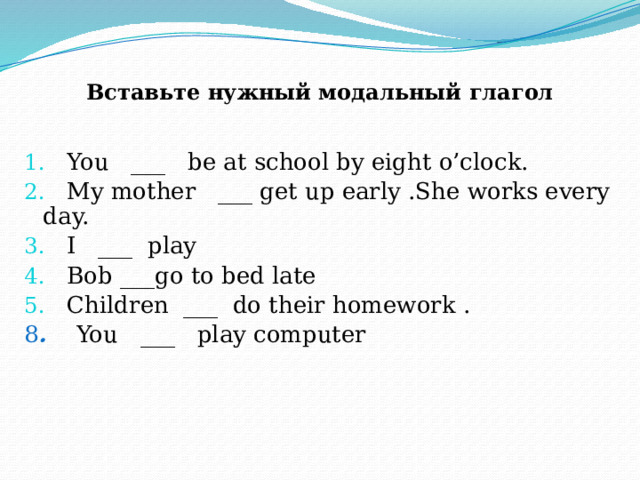 Вставьте нужный модальный глагол

1. You ___ be at school by eight o’clock.
2. My mother ___ get up early .She works every day.
3. I ___ play
4. Bob ___go to bed late
5. Children ___ do their homework .
8. You ___ play computer